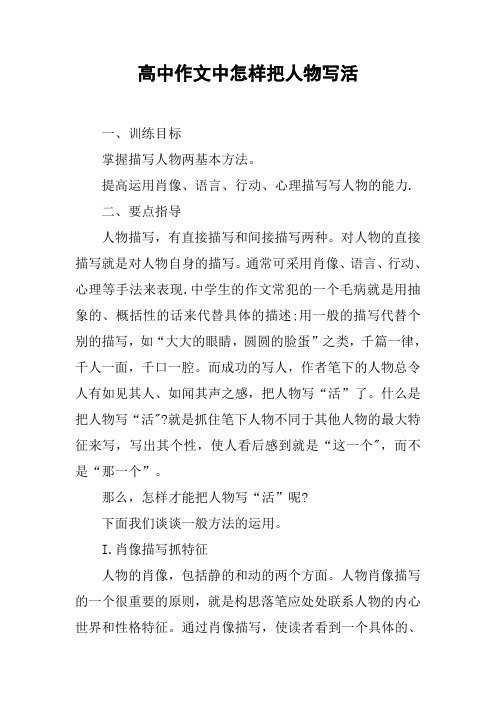 高中作文中怎样把人物写活

一、训练目标

掌握描写人物两基本方法。

提高运用肖像、语言、行动、心理描写写人物的能力.

二、要点指导

人物描写，有直接描写和间接描写两种。对人物的直接描写就是对人物自身的描写。通常可采用肖像、语言、行动、心理等手法来表现.中学生的作文常犯的一个毛病就是用抽象的、概括性的话来代替具体的描述;用一般的描写代替个别的描写，如“大大的眼睛，圆圆的脸蛋”之类，千篇一律，千人一面，千口一腔。而成功的写人，作者笔下的人物总令人有如见其人、如闻其声之感，把人物写“活”了。什么是把人物写“活"?就是抓住笔下人物不同于其他人物的最大特征来写，写出其个性，使人看后感到就是“这一个"，而不是“那一个”。

那么，怎样才能把人物写“活”呢?

下面我们谈谈一般方法的运用。

I.肖像描写抓特征

人物的肖像，包括静的和动的两个方面。人物肖像描写的一个很重要的原则，就是构思落笔应处处联系人物的内心世界和性格特征。通过肖像描写，使读者看到一个具体的、